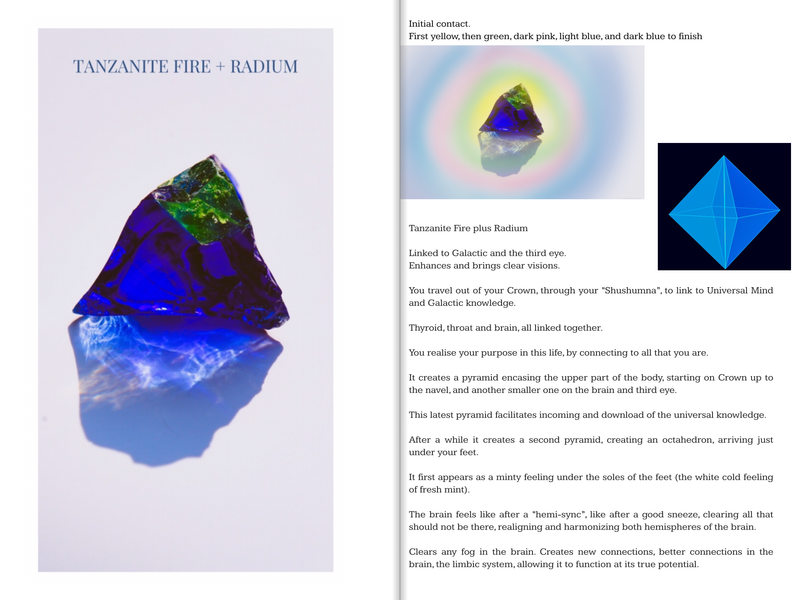 TANZANITE FIRE + RADIUM

Initial contact.
First yellow, then green, dark pink, light blue, and dark blue to finish

Tanzanite Fire plus Radium

Linked to Galactic and the third eye.
Enhances and brings clear visions.

You travel out of your Crown, through your "Shushumna", to link to Universal Mind and Galactic knowledge.

Thyroid, throat and brain, all linked together.

You realise your purpose in this life, by connecting to all that you are.

It creates a pyramid encasing the upper part of the body, starting on Crown up to the navel, and another smaller one on the brain and third eye.

This latest pyramid facilitates incoming and download of the universal knowledge.

After a while it creates a second pyramid, creating an octahedron, arriving just under your feet.

It first appears as a minty feeling under the soles of the feet (the white cold feeling of fresh mint).

The brain feels like after a "hemi-sync", like after a good sneeze, clearing all that should not be there, realigning and harmonizing both hemispheres of the brain.

Clears any fog in the brain. Creates new connections, better connections in the brain, the limbic system, allowing it to function at its true potential.